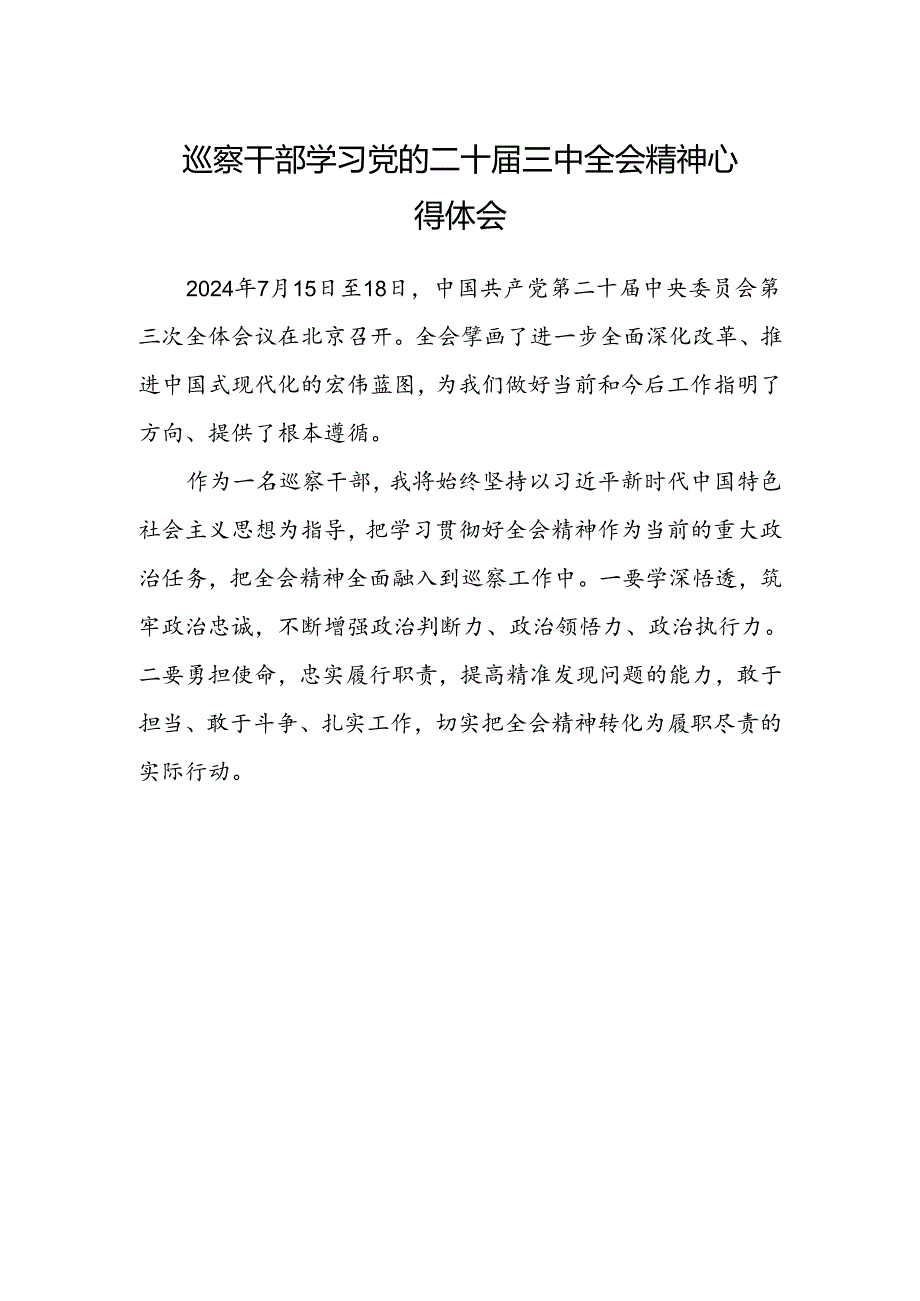 巡察干部学习党的二十届三中全会精神心得体会

2024年7月15日至18日，中国共产党第二十届中央委员会第三次全体会议在北京召开。全会擘画了进一步全面深化改革、推进中国式现代化的宏伟蓝图，为我们做好当前和今后工作指明了方向、提供了根本遵循。

作为一名巡察干部，我将始终坚持以习近平新时代中国特色社会主义思想为指导，把学习贯彻好全会精神作为当前的重大政治任务，把全会精神全面融入到巡察工作中。一要学深悟透，筑牢政治忠诚，不断增强政治判断力、政治领悟力、政治执行力。二要勇担使命，忠实履行职责，提高精准发现问题的能力，敢于担当、敢于斗争、扎实工作，切实把全会精神转化为履职尽责的实际行动。